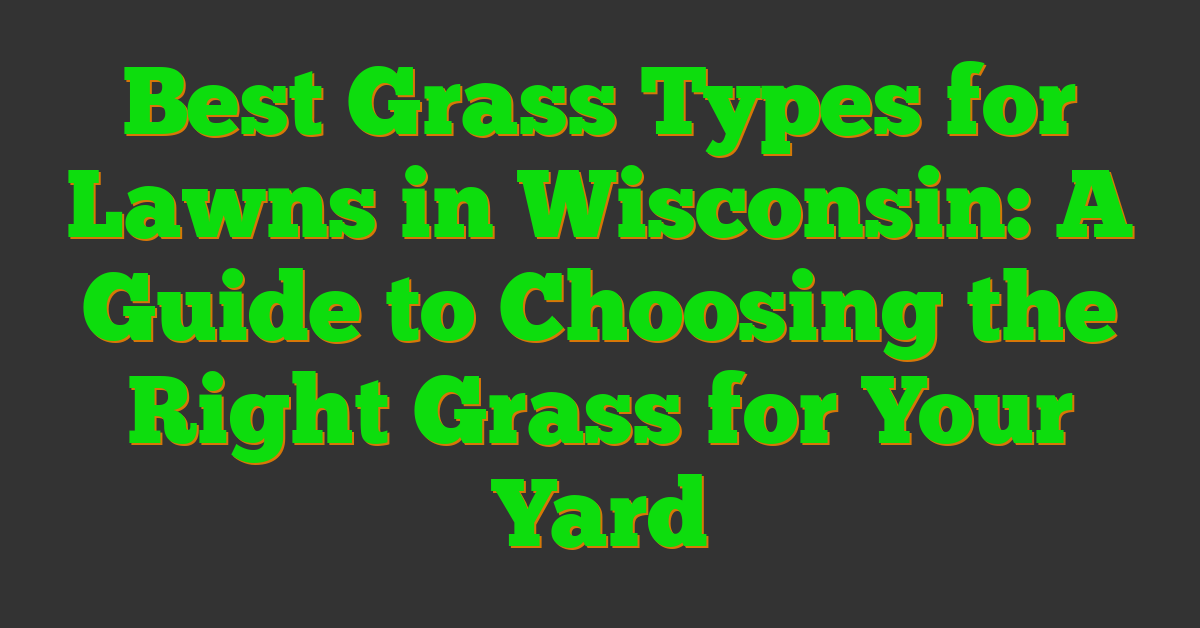 Best Grass Types for Lawns in Wisconsin: A Guide to Choosing the Right Grass for Your Yard